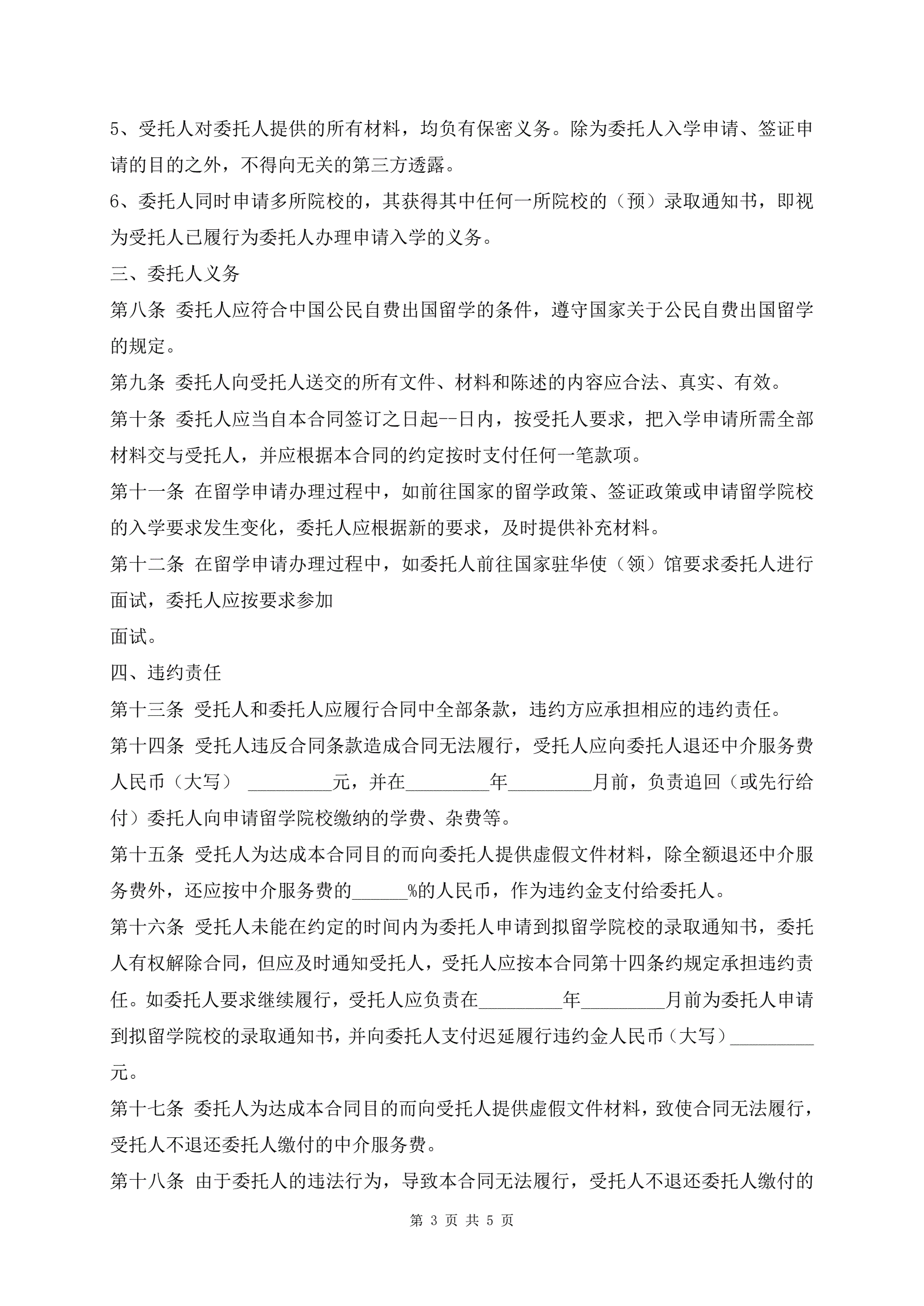 5、受托人对委托人提供的所有材料，均负有保密义务。除为委托人入学申请、签证申请的目的之外，不得向无关的第三方透露。

6、委托人同时申请多所院校的，其获得其中任何一所院校的（预）录取通知书，即视为受托人已履行为委托人办理申请入学的义务。

三、委托人义务

第八条 委托人应符合中国公民自费出国留学的条件，遵守国家关于公民自费出国留学的规定。

第九条 委托人向受托人送交的所有文件、材料和陈述的内容应合法、真实、有效。

第十条 委托人应当自本合同签订之日起--日内，按受托人要求，把入学申请所需全部材料交与受托人，并应根据本合同的约定按时支付任何一笔款项。

第十一条 在留学申请办理过程中，如前往国家的留学政策、签证政策或申请留学院校的入学要求发生变化，委托人应根据新的要求，及时提供补充材料。

第十二条 在留学申请办理过程中，如委托人前往国家驻华使（领）馆要求委托人进行面试，委托人应按要求参加

面试。

四、违约责任

第十三条 受托人和委托人应履行合同中全部条款，违约方应承担相应的违约责任。

第十四条 受托人违反合同条款造成合同无法履行，受托人应向委托人退还中介服务费人民币（大写） _________元，并在_________年_________月前，负责追回（或先行给付）委托人向申请留学院校缴纳的学费、杂费等。

第十五条 受托人为达成本合同目的而向委托人提供虚假文件材料，除全额退还中介服务费外，还应按中介服务费的______%的人民币，作为违约金支付给委托人。

第十六条 受托人未能在约定的时间内为委托人申请到拟留学院校的录取通知书，委托人有权解除合同，但应及时通知受托人，受托人应按本合同第十四条约规定承担违约责任。如委托人要求继续履行，受托人应负责在_________年_________月前为委托人申请到拟留学院校的录取通知书，并向委托人支付迟延履行违约金人民币（大写）_________元。

第十七条 委托人为达成本合同目的而向受托人提供虚假文件材料，致使合同无法履行，受托人不退还委托人缴付的中介服务费。

第十八条 由于委托人的违法行为，导致本合同无法履行，受托人不退还委托人缴付的

第 3 页 共 5 页